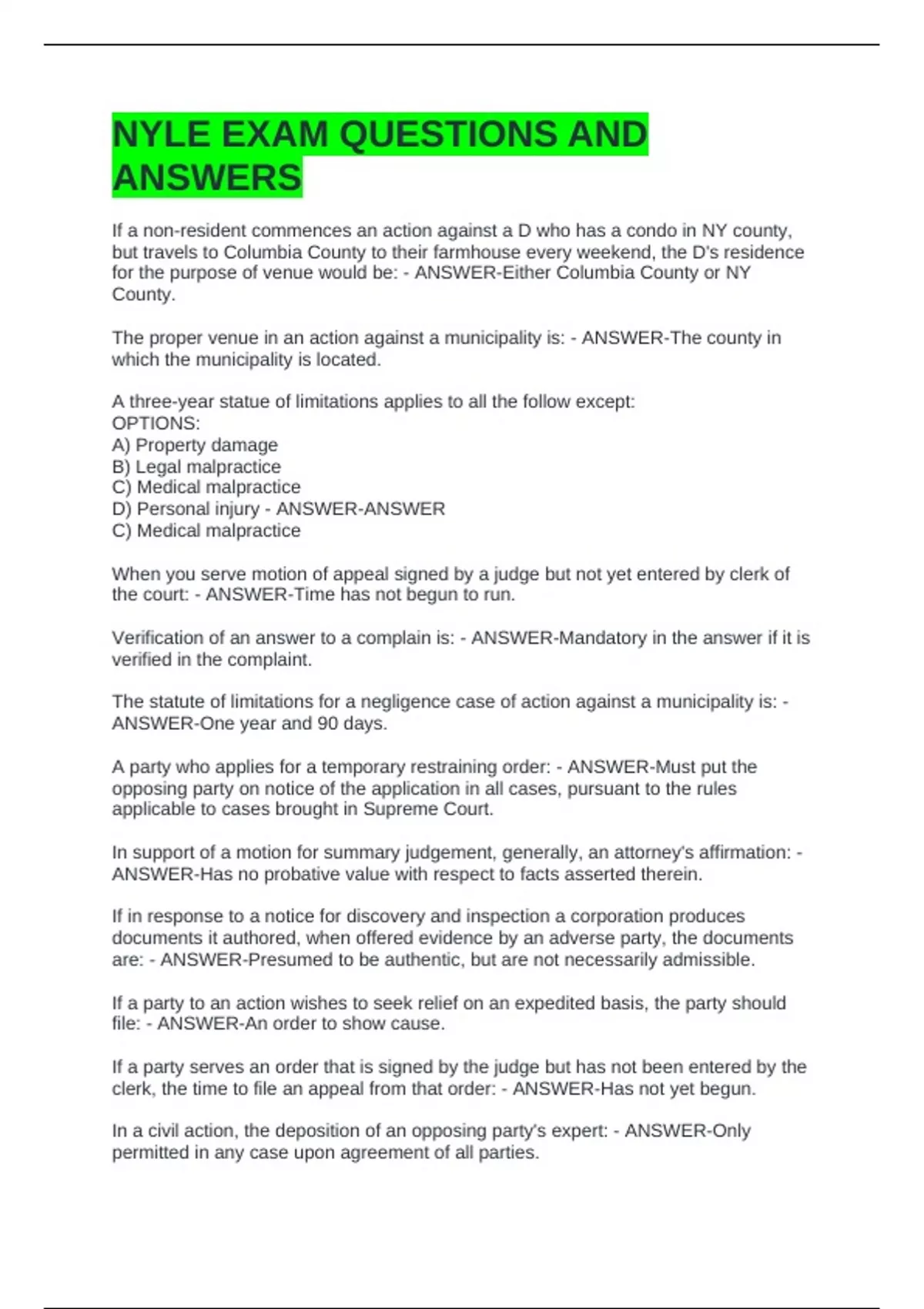 NYLE EXAM QUESTIONS AND ANSWERS

If a non-resident commences an action against a D who has a condo in NY county, but travels to Columbia County to their farmhouse every weekend, the D's residence for the purpose of venue would be: - ANSWER-Either Columbia County or NY County.

The proper venue in an action against a municipality is: - ANSWER-The county in which the municipality is located.

A three-year statue of limitations applies to all the follow except:
OPTIONS:
A) Property damage
B) Legal malpractice
C) Medical malpractice
D) Personal injury - ANSWER-ANSWER
C) Medical malpractice

When you serve motion of appeal signed by a judge but not yet entered by clerk of the court: - ANSWER-Time has not begun to run.

Verification of an answer to a complain is: - ANSWER-Mandatory in the answer if it is verified in the complaint.

The statute of limitations for a negligence case of action against a municipality is: - ANSWER-One year and 90 days.

A party who applies for a temporary restraining order: - ANSWER-Must put the opposing party on notice of the application in all cases, pursuant to the rules applicable to cases brought in Supreme Court.

In support of a motion for summary judgement, generally, an attorney's affirmation: - ANSWER-Has no probative value with respect to facts asserted therein.

If in response to a notice for discovery and inspection a corporation produces documents it authored, when offered evidence by an adverse party, the documents are: - ANSWER-Presumed to be authentic, but are not necessarily admissible.

If a party to an action wishes to seek relief on an expedited basis, the party should file: - ANSWER-An order to show cause.

If a party serves an order that is signed by the judge but has not been entered by the clerk, the time to file an appeal from that order: - ANSWER-Has not yet begun.

In a civil action, the deposition of an opposing party's expert: - ANSWER-Only permitted in any case upon agreement of all parties.